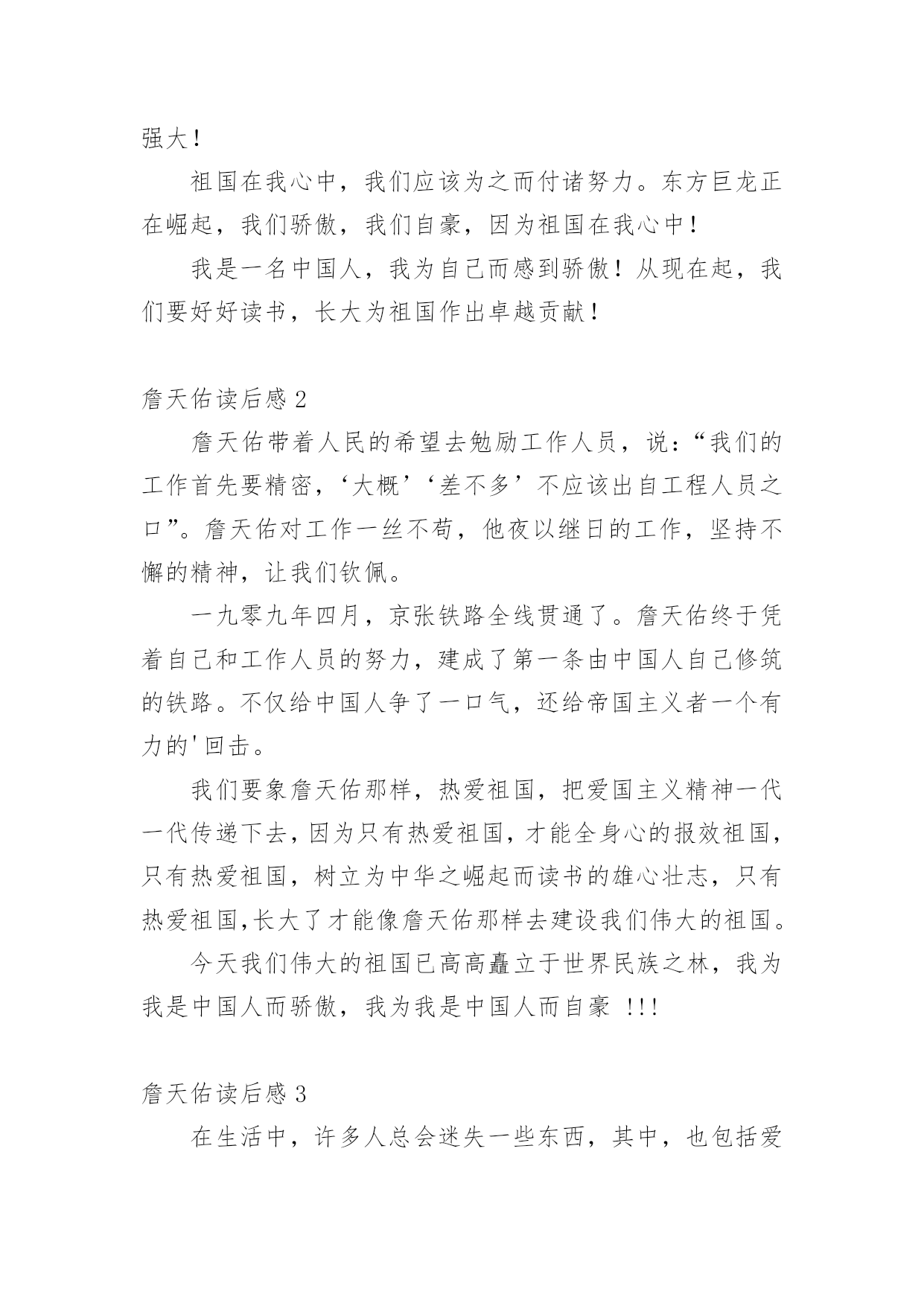 强大！

祖国在我心中，我们应该为之而付诸努力。东方巨龙正在崛起，我们骄傲，我们自豪，因为祖国在我心中！

我是一名中国人，我为自己而感到骄傲！从现在起，我们要好好读书，长大为祖国作出卓越贡献！

詹天佑读后感 2

詹天佑带着人民的希望去勉励工作人员，说：“我们的工作首先要精密，‘大概’‘差不多’不应该出自工程人员之口”。詹天佑对工作一丝不苟，他夜以继日的工作，坚持不懈的精神，让我们钦佩。

一九零九年四月，京张铁路全线贯通了。詹天佑终于凭着自己和工作人员的努力，建成了第一条由中国人自己修筑的铁路。不仅给中国人争了一口气，还给帝国主义者一个有力的'回击。

我们要象詹天佑那样，热爱祖国，把爱国主义精神一代一代传递下去，因为只有热爱祖国，才能全身心的报效祖国，只有热爱祖国，树立为中华之崛起而读书的雄心壮志，只有热爱祖国,长大了才能像詹天佑那样去建设我们伟大的祖国。

今天我们伟大的祖国已高高矗立于世界民族之林，我为我是中国人而骄傲，我为我是中国人而自豪 !!!

詹天佑读后感 3

在生活中，许多人总会迷失一些东西，其中，也包括爱